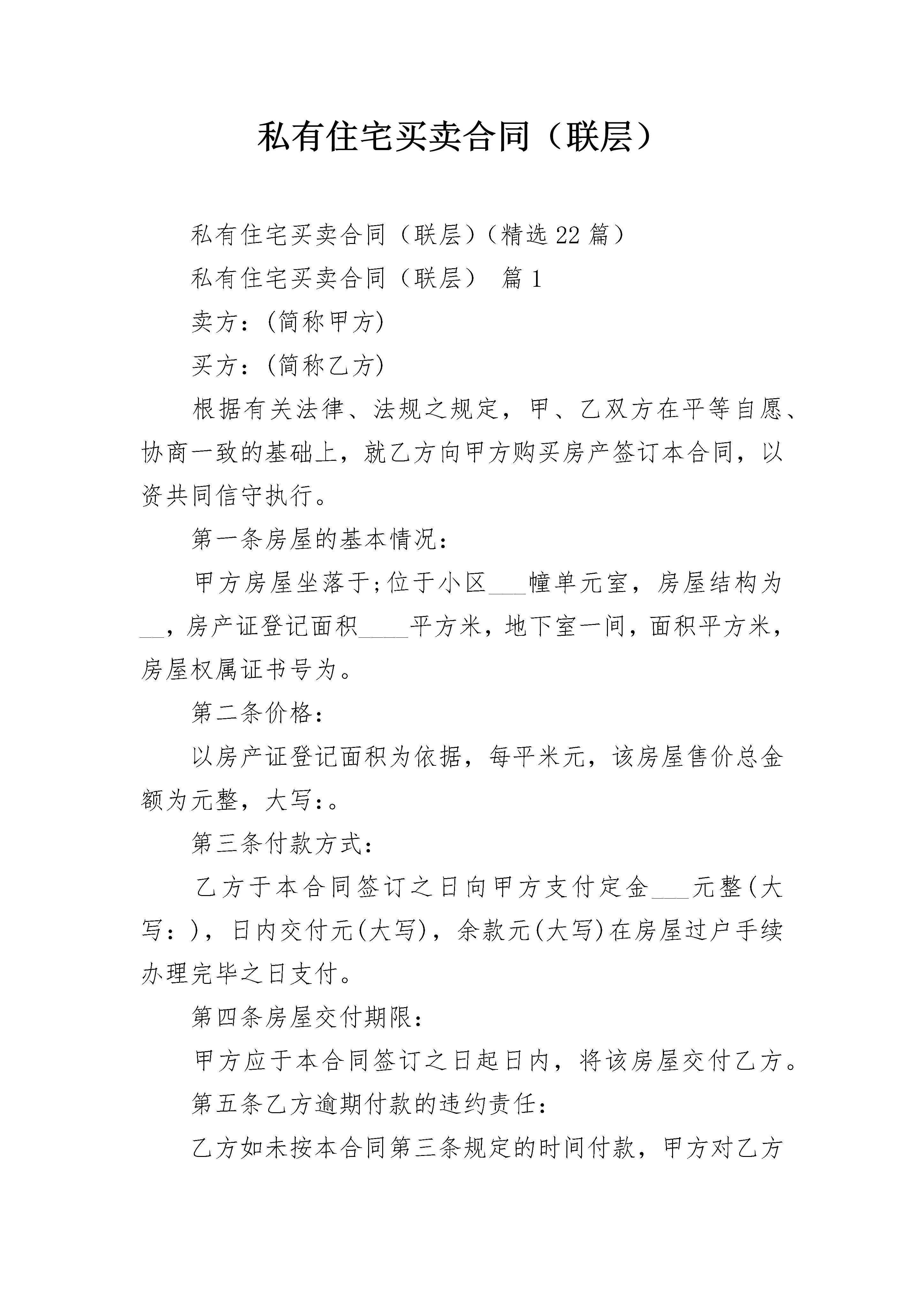 私有住宅买卖合同（联层）

私有住宅买卖合同（联层）（精选22篇）

私有住宅买卖合同（联层） 篇1

卖方：(简称甲方)

买方：(简称乙方)

根据有关法律、法规之规定，甲、乙双方在平等自愿、协商一致的基础上，就乙方向甲方购买房产签订本合同，以资共同信守执行。

第一条房屋的基本情况：

甲方房屋坐落于;位于小区___幢单元室，房屋结构为__，房产证登记面积____平方米，地下室一间，面积平方米，房屋权属证书号为。

第二条价格：

以房产证登记面积为依据，每平米元，该房屋售价总金额为元整，大写：。

第三条付款方式：

乙方于本合同签订之日向甲方支付定金___元整(大写：)，日内交付元(大写)，余款元(大写)在房屋过户手续办理完毕之日支付。

第四条房屋交付期限：

甲方应于本合同签订之日起日内，将该房屋交付乙方。

第五条乙方逾期付款的违约责任：

乙方如未按本合同第三条规定的时间付款，甲方对乙方